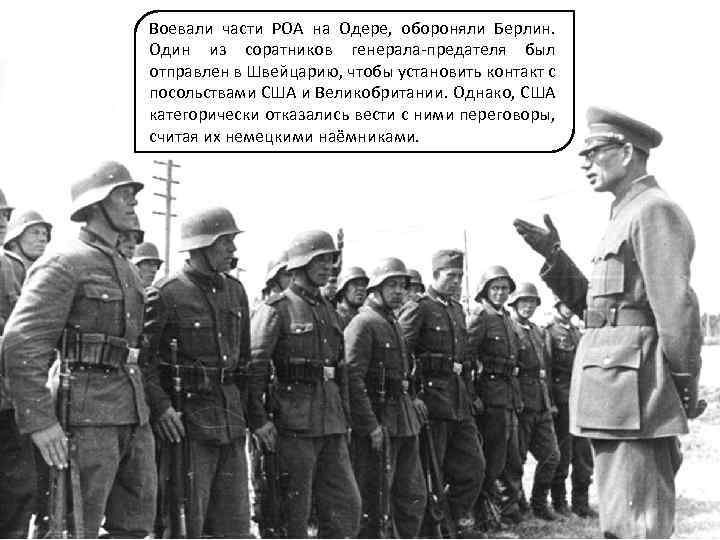 Воевали части РОА на Одере, обороняли Берлин. Один из соратников генерала-предателя был отправлен в Швейцарию, чтобы установить контакт с посольствами США и Великобритании. Однако, США категорически отказались вести с ними переговоры, считая их немецкими наёмниками.